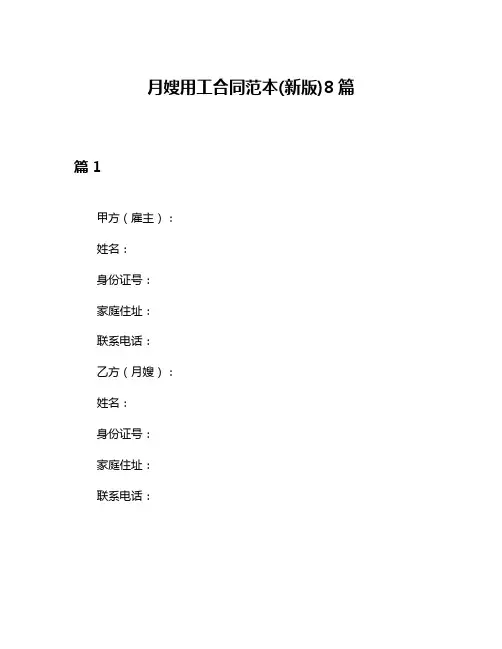 月嫂用工合同范本(新版)8篇

篇1

甲方（雇主）：

姓名：

身份证号：

家庭住址：

联系电话：

乙方（月嫂）：

姓名：

身份证号：

家庭住址：

联系电话：